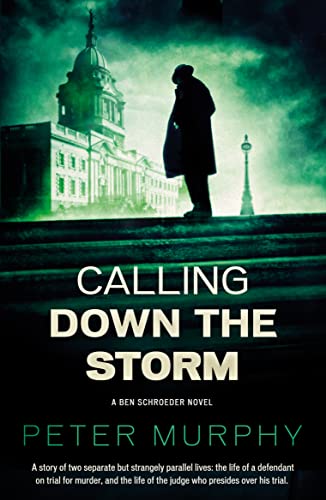 CALLING
DOWN THE
STORM

A BEN SCHROEDER NOVEL

PETER MURPHY

A story of two separate but strangely parallel lives: the life of a defendant on trial for murder, and the life of the judge who presides over his trial.